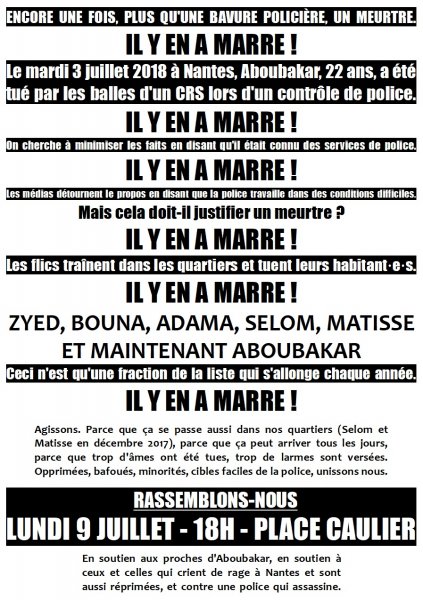 ENCORE UNE FOIS, PLUS QU'UNE BAVURE POLICIÈRE, UN MEURTRE.

IL Y EN A MARRE !

Le mardi 3 juillet 2018 à Nantes, Aboubakar, 22 ans, a été tué par les balles d'un CRS lors d'un contrôle de police.

IL Y EN A MARRE !

On cherche à minimiser les faits en disant qu'il était connu des services de police.

IL Y EN A MARRE !

Les médias détournent le propos en disant que la police travaille dans des conditions difficiles.

Mais cela doit-il justifier un meurtre ?

IL Y EN A MARRE !

Les flics traînent dans les quartiers et tuent leurs habitant·e·s.

IL Y EN A MARRE !

ZYED, BOUNA, ADAMA, SELOM, MATISSE ET MAINTENANT ABOUBAKAR

Ceci n'est qu'une fraction de la liste qui s'allonge chaque année.

IL Y EN A MARRE !

Agissons. Parce que ça se passe aussi dans nos quartiers (Selom et Matisse en décembre 2017), parce que ça peut arriver tous les jours, parce que trop d'âmes ont été tues, trop de larmes sont versées. Opprimées, bafoués, minorités, cibles faciles de la police, unissons nous.

RASSEMBLONS-NOUS

LUNDI 9 JUILLET - 18H - PLACE CAULIER

En soutien aux proches d'Aboubakar, en soutien à ceux et celles qui crient de rage à Nantes et sont aussi réprimées, et contre une police qui assassine.